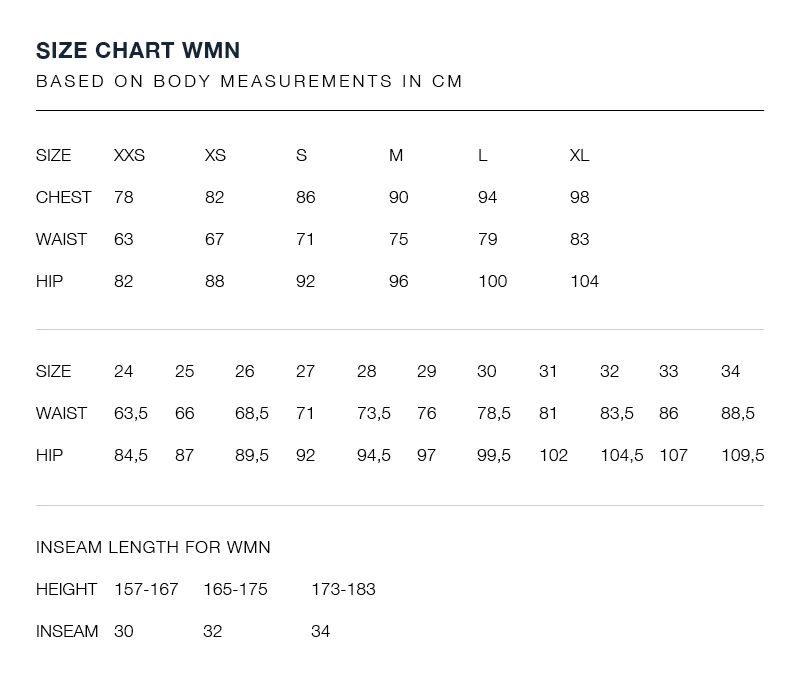 SIZE CHART WMN

BASED ON BODY MEASUREMENTS IN CM

| SIZE | XXS | XS | S | M | L | XL |
|---|---|---|---|---|---|---|
| CHEST | 78 | 82 | 86 | 90 | 94 | 98 |
| WAIST | 63 | 67 | 71 | 75 | 79 | 83 |
| HIP | 82 | 88 | 92 | 96 | 100 | 104 |

| SIZE | 24 | 25 | 26 | 27 | 28 | 29 | 30 | 31 | 32 | 33 | 34 |
|---|---|---|---|---|---|---|---|---|---|---|---|
| WAIST | 63,5 | 66 | 68,5 | 71 | 73,5 | 76 | 78,5 | 81 | 83,5 | 86 | 88,5 |
| HIP | 84,5 | 87 | 89,5 | 92 | 94,5 | 97 | 99,5 | 102 | 104,5 | 107 | 109,5 |

INSEAM LENGTH FOR WMN

| HEIGHT | 157-167 | 165-175 | 173-183 |
|---|---|---|---|
| INSEAM | 30 | 32 | 34 |